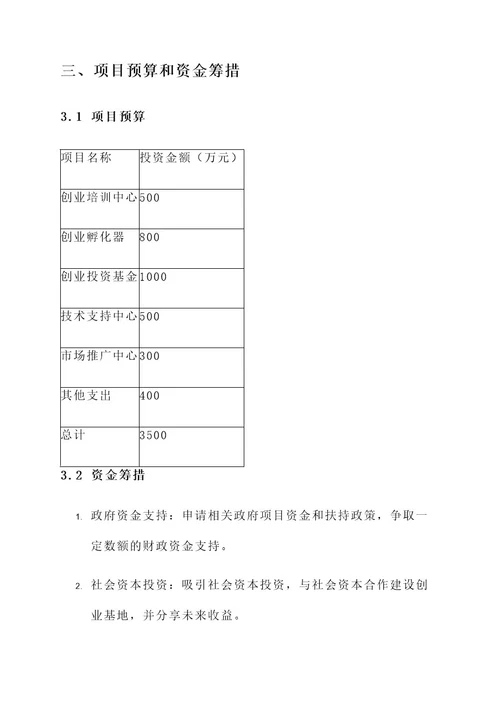 三、项目预算和资金筹措

3.1 项目预算

| 项目名称 | 投资金额（万元） |
|---|---|
| 创业培训中心 | 500 |
| 创业孵化器 | 800 |
| 创业投资基金 | 1000 |
| 技术支持中心 | 500 |
| 市场推广中心 | 300 |
| 其他支出 | 400 |
| 总计 | 3500 |

3.2 资金筹措

1. 政府资金支持：申请相关政府项目资金和扶持政策，争取一定数额的财政资金支持。

2. 社会资本投资：吸引社会资本投资，与社会资本合作建设创业基地，并分享未来收益。